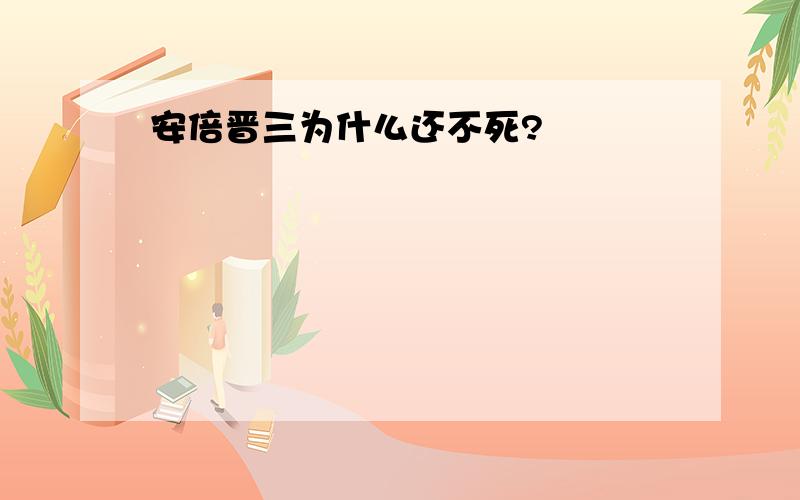 安倍晋三为什么还不死?